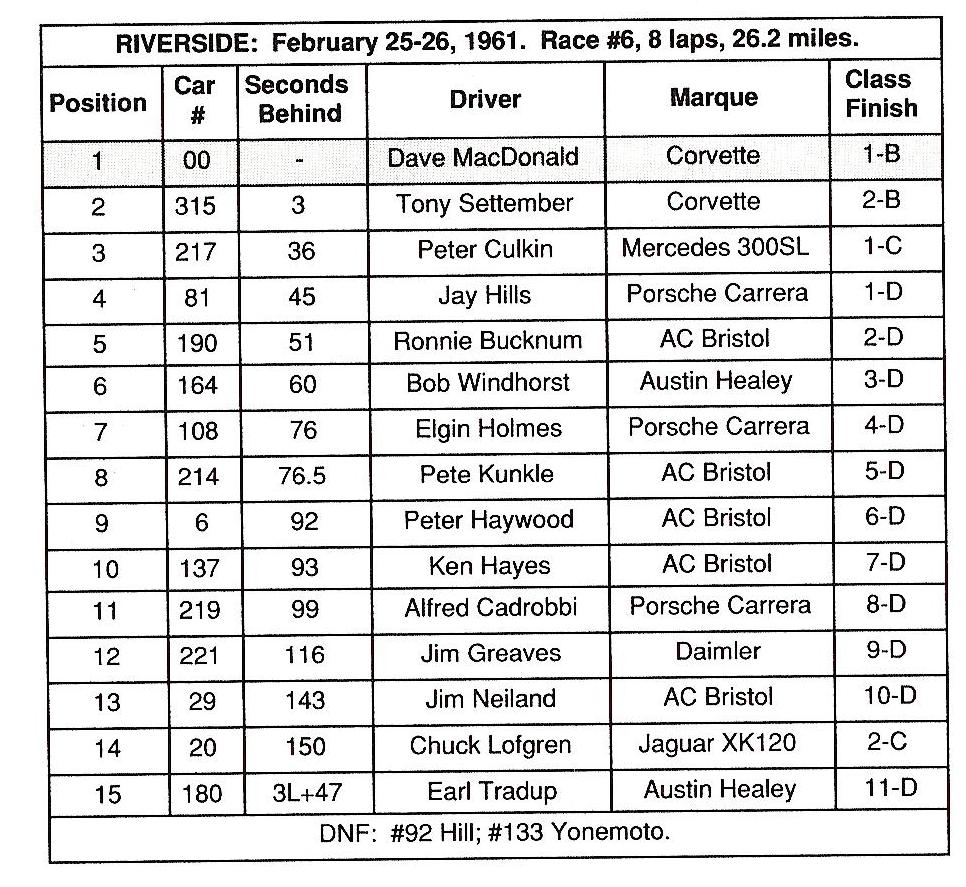 RIVERSIDE: February 25-26, 1961. Race #6, 8 laps, 26.2 miles.

| Position | Car # | Seconds Behind | Driver | Marque | Class Finish |
|---|---|---|---|---|---|
| 1 | 00 | - | Dave MacDonald | Corvette | 1-B |
| 2 | 315 | 3 | Tony Settember | Corvette | 2-B |
| 3 | 217 | 36 | Peter Culkin | Mercedes 300SL | 1-C |
| 4 | 81 | 45 | Jay Hills | Porsche Carrera | 1-D |
| 5 | 190 | 51 | Ronnie Bucknum | AC Bristol | 2-D |
| 6 | 164 | 60 | Bob Windhorst | Austin Healey | 3-D |
| 7 | 108 | 76 | Elgin Holmes | Porsche Carrera | 4-D |
| 8 | 214 | 76.5 | Pete Kunkle | AC Bristol | 5-D |
| 9 | 6 | 92 | Peter Haywood | AC Bristol | 6-D |
| 10 | 137 | 93 | Ken Hayes | AC Bristol | 7-D |
| 11 | 219 | 99 | Alfred Cadrobbi | Porsche Carrera | 8-D |
| 12 | 221 | 116 | Jim Greaves | Daimler | 9-D |
| 13 | 29 | 143 | Jim Neiland | AC Bristol | 10-D |
| 14 | 20 | 150 | Chuck Lofgren | Jaguar XK120 | 2-C |
| 15 | 180 | 3L+47 | Earl Tradup | Austin Healey | 11-D |

DNF: #92 Hill; #133 Yonemoto.